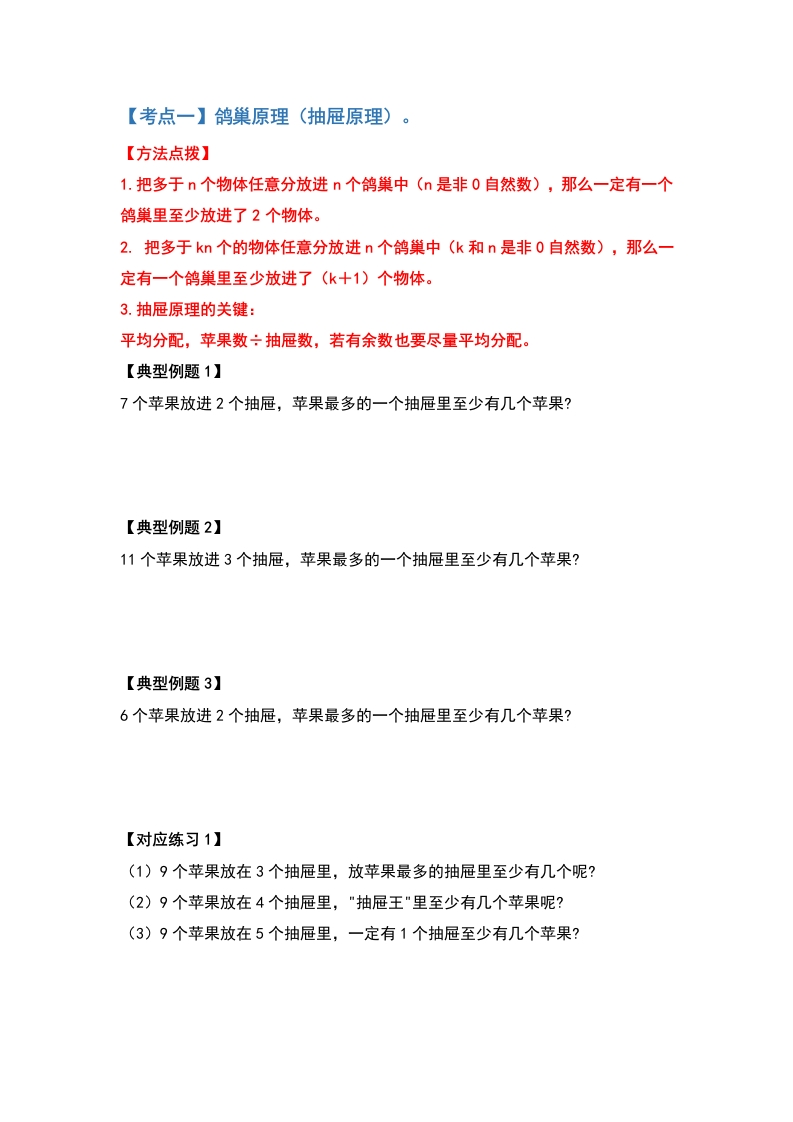 【考点一】鸽巢原理（抽屉原理）。

【方法点拨】

1.把多于 n 个物体任意分放进 n 个鸽巢中（n 是非 0 自然数），那么一定有一个鸽巢里至少放进了 2 个物体。

2. 把多于 kn 个的物体任意分放进 n 个鸽巢中（k 和 n 是非 0 自然数），那么一定有一个鸽巢里至少放进了（k＋1）个物体。

3.抽屉原理的关键：

平均分配，苹果数÷抽屉数，若有余数也要尽量平均分配。

【典型例题 1】

7 个苹果放进 2 个抽屉，苹果最多的一个抽屉里至少有几个苹果?

【典型例题 2】

11 个苹果放进 3 个抽屉，苹果最多的一个抽屉里至少有几个苹果?

【典型例题 3】

6 个苹果放进 2 个抽屉，苹果最多的一个抽屉里至少有几个苹果?

【对应练习 1】

（1）9 个苹果放在 3 个抽屉里，放苹果最多的抽屉里至少有几个呢?

（2）9 个苹果放在 4 个抽屉里，"抽屉王"里至少有几个苹果呢?

（3）9 个苹果放在 5 个抽屉里，一定有 1 个抽屉至少有几个苹果?